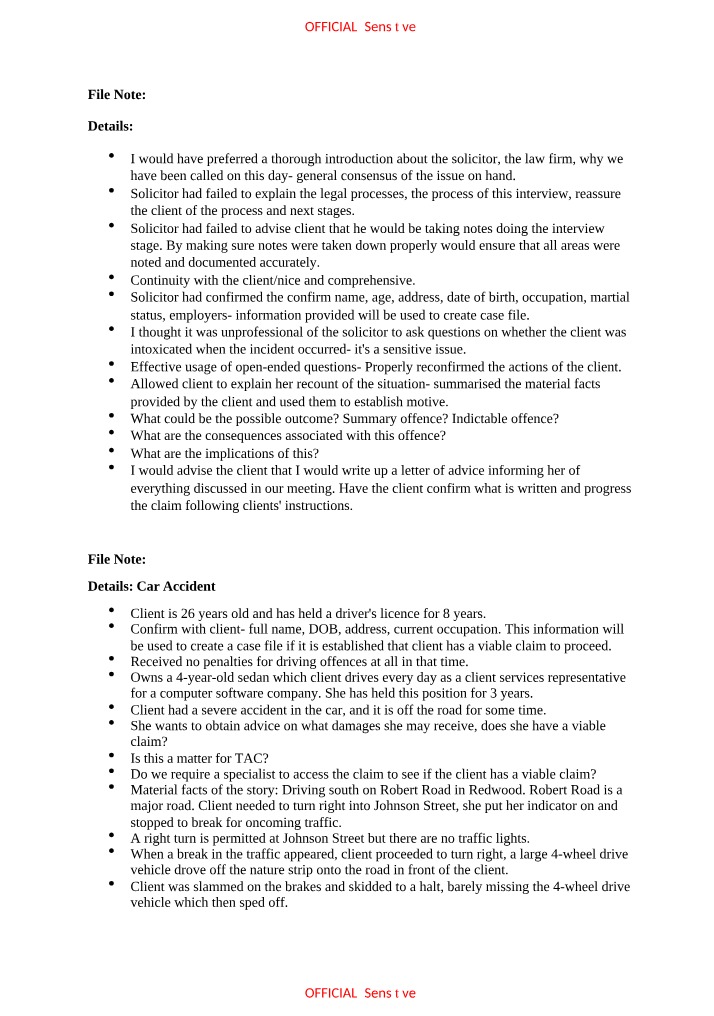 OFFICIAL Sens t ve

File Note:

Details:

• I would have preferred a thorough introduction about the solicitor, the law firm, why we have been called on this day- general consensus of the issue on hand.
• Solicitor had failed to explain the legal processes, the process of this interview, reassure the client of the process and next stages.
• Solicitor had failed to advise client that he would be taking notes doing the interview stage. By making sure notes were taken down properly would ensure that all areas were noted and documented accurately.
• Continuity with the client/nice and comprehensive.
• Solicitor had confirmed the confirm name, age, address, date of birth, occupation, martial status, employers- information provided will be used to create case file.
• I thought it was unprofessional of the solicitor to ask questions on whether the client was intoxicated when the incident occurred- it's a sensitive issue.
• Effective usage of open-ended questions- Properly reconfirmed the actions of the client.
• Allowed client to explain her recount of the situation- summarised the material facts provided by the client and used them to establish motive.
• What could be the possible outcome? Summary offence? Indictable offence?
• What are the consequences associated with this offence?
• What are the implications of this?
• I would advise the client that I would write up a letter of advice informing her of everything discussed in our meeting. Have the client confirm what is written and progress the claim following clients' instructions.

File Note:

Details: Car Accident

• Client is 26 years old and has held a driver's licence for 8 years.
• Confirm with client- full name, DOB, address, current occupation. This information will be used to create a case file if it is established that client has a viable claim to proceed.
• Received no penalties for driving offences at all in that time.
• Owns a 4-year-old sedan which client drives every day as a client services representative for a computer software company. She has held this position for 3 years.
• Client had a severe accident in the car, and it is off the road for some time.
• She wants to obtain advice on what damages she may receive, does she have a viable claim?
• Is this a matter for TAC?
• Do we require a specialist to access the claim to see if the client has a viable claim?
• Material facts of the story: Driving south on Robert Road in Redwood. Robert Road is a major road. Client needed to turn right into Johnson Street, she put her indicator on and stopped to break for oncoming traffic.
• A right turn is permitted at Johnson Street but there are no traffic lights.
• When a break in the traffic appeared, client proceeded to turn right, a large 4-wheel drive vehicle drove off the nature strip onto the road in front of the client.
• Client was slammed on the brakes and skidded to a halt, barely missing the 4-wheel drive vehicle which then sped off.

OFFICIAL Sens t ve